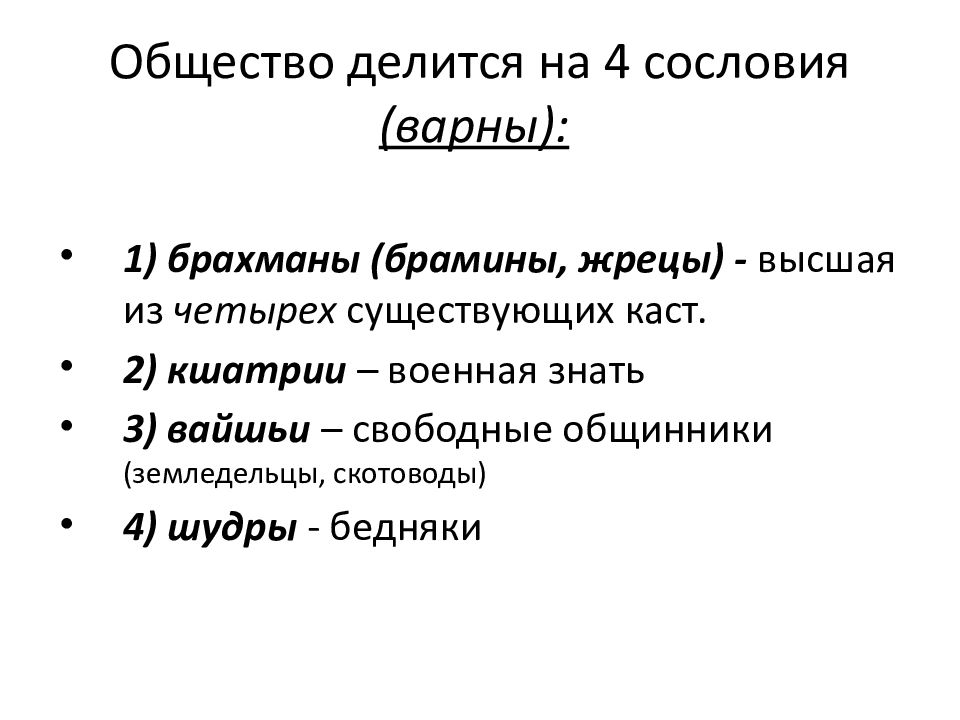 Общество делится на 4 сословия (варны):

• 1) брахманы (брамины, жрецы) - высшая из четырех существующих каст.
• 2) кшатрии – военная знать
• 3) вайшьи – свободные общинники (земледельцы, скотоводы)
• 4) шудры - бедняки